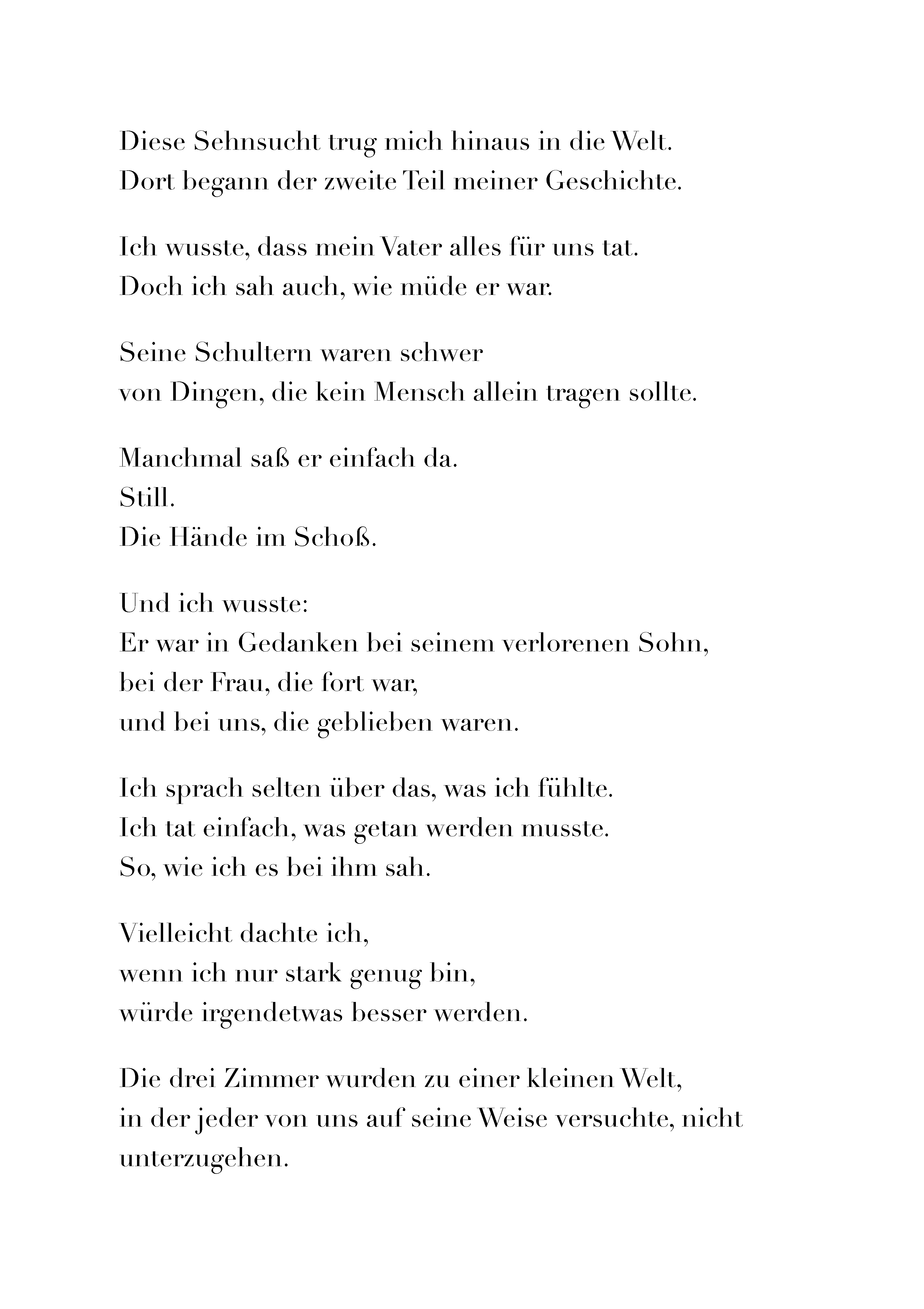 Diese Sehnsucht trug mich hinaus in die Welt.
Dort begann der zweite Teil meiner Geschichte.

Ich wusste, dass mein Vater alles für uns tat.
Doch ich sah auch, wie müde er war.

Seine Schultern waren schwer
von Dingen, die kein Mensch allein tragen sollte.

Manchmal saß er einfach da.
Still.
Die Hände im Schoß.

Und ich wusste:
Er war in Gedanken bei seinem verlorenen Sohn,
bei der Frau, die fort war,
und bei uns, die geblieben waren.

Ich sprach selten über das, was ich fühlte.
Ich tat einfach, was getan werden musste.
So, wie ich es bei ihm sah.

Vielleicht dachte ich,
wenn ich nur stark genug bin,
würde irgendetwas besser werden.

Die drei Zimmer wurden zu einer kleinen Welt,
in der jeder von uns auf seine Weise versuchte, nicht unterzugehen.